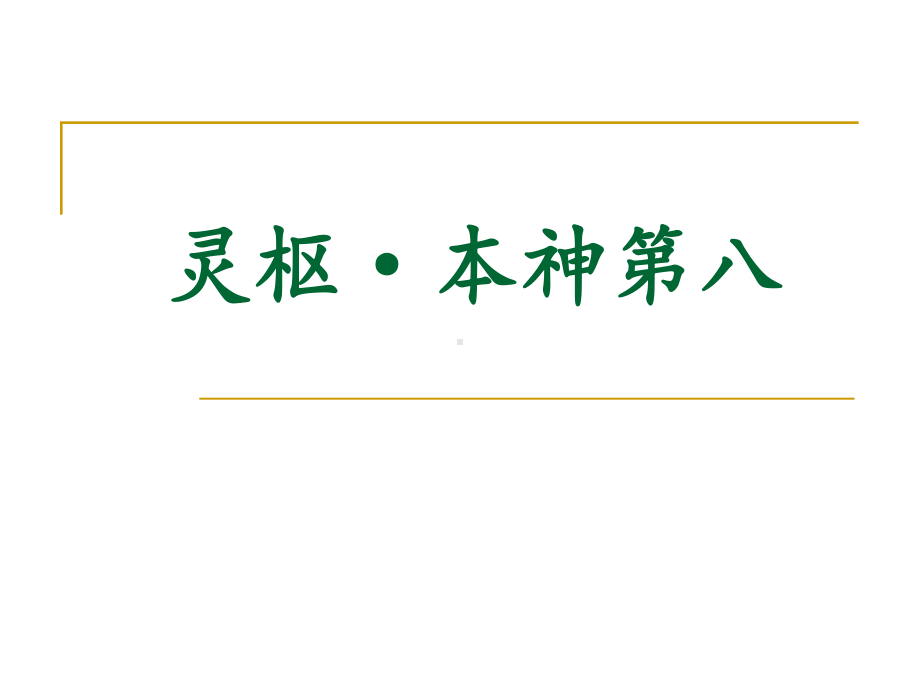 灵枢·本神第八